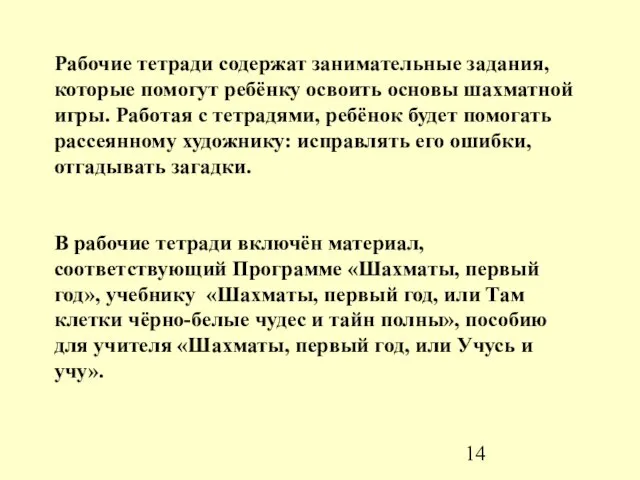 Рабочие тетради содержат занимательные задания, которые помогут ребёнку освоить основы шахматной игры. Работая с тетрадями, ребёнок будет помогать рассеянному художнику: исправлять его ошибки, отгадывать загадки.

В рабочие тетради включён материал, соответствующий Программе «Шахматы, первый год», учебнику «Шахматы, первый год, или Там клетки чёрно-белые чудес и тайн полны», пособию для учителя «Шахматы, первый год, или Учусь и учу».

14